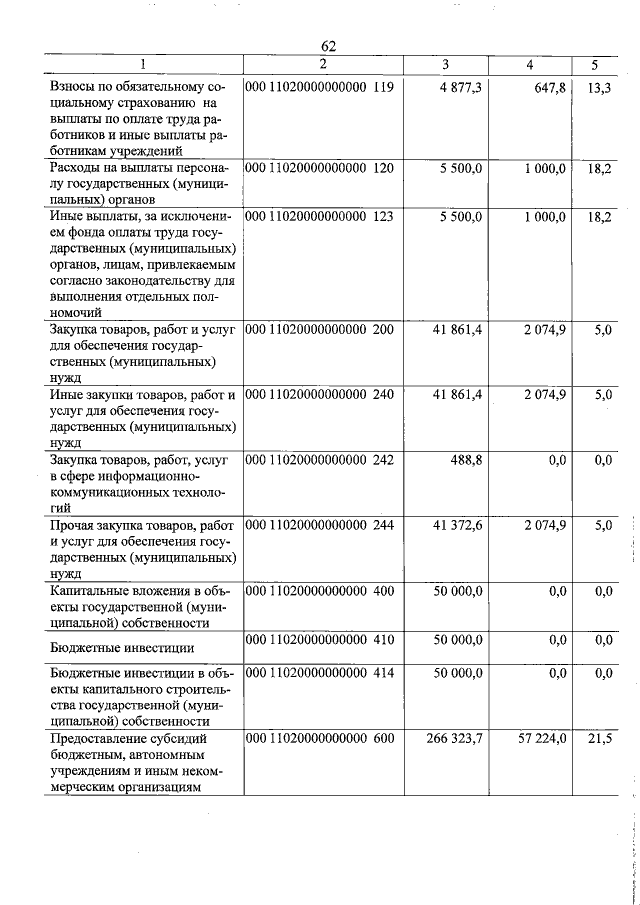 62

| 1 | 2 | 3 | 4 | 5 |
|---|---|---|---|---|
| Взносы по обязательному социальному страхованию на выплаты по оплате труда работников и иные выплаты работникам учреждений | 000 11020000000000 119 | 4 877,3 | 647,8 | 13,3 |
| Расходы на выплаты персоналу государственных (муниципальных) органов | 000 11020000000000 120 | 5 500,0 | 1 000,0 | 18,2 |
| Иные выплаты, за исключением фонда оплаты труда государственных (муниципальных) органов, лицам, привлекаемым согласно законодательству для выполнения отдельных полномочий | 000 11020000000000 123 | 5 500,0 | 1 000,0 | 18,2 |
| Закупка товаров, работ и услуг для обеспечения государственных (муниципальных) нужд | 000 11020000000000 200 | 41 861,4 | 2 074,9 | 5,0 |
| Иные закупки товаров, работ и услуг для обеспечения государственных (муниципальных) нужд | 000 11020000000000 240 | 41 861,4 | 2 074,9 | 5,0 |
| Закупка товаров, работ, услуг в сфере информационно-коммуникационных технологий | 000 11020000000000 242 | 488,8 | 0,0 | 0,0 |
| Прочая закупка товаров, работ и услуг для обеспечения государственных (муниципальных) нужд | 000 11020000000000 244 | 41 372,6 | 2 074,9 | 5,0 |
| Капитальные вложения в объекты государственной (муниципальной) собственности | 000 11020000000000 400 | 50 000,0 | 0,0 | 0,0 |
| Бюджетные инвестиции | 000 11020000000000 410 | 50 000,0 | 0,0 | 0,0 |
| Бюджетные инвестиции в объекты капитального строительства государственной (муниципальной) собственности | 000 11020000000000 414 | 50 000,0 | 0,0 | 0,0 |
| Предоставление субсидий бюджетным, автономным учреждениям и иным некоммерческим организациям | 000 11020000000000 600 | 266 323,7 | 57 224,0 | 21,5 |